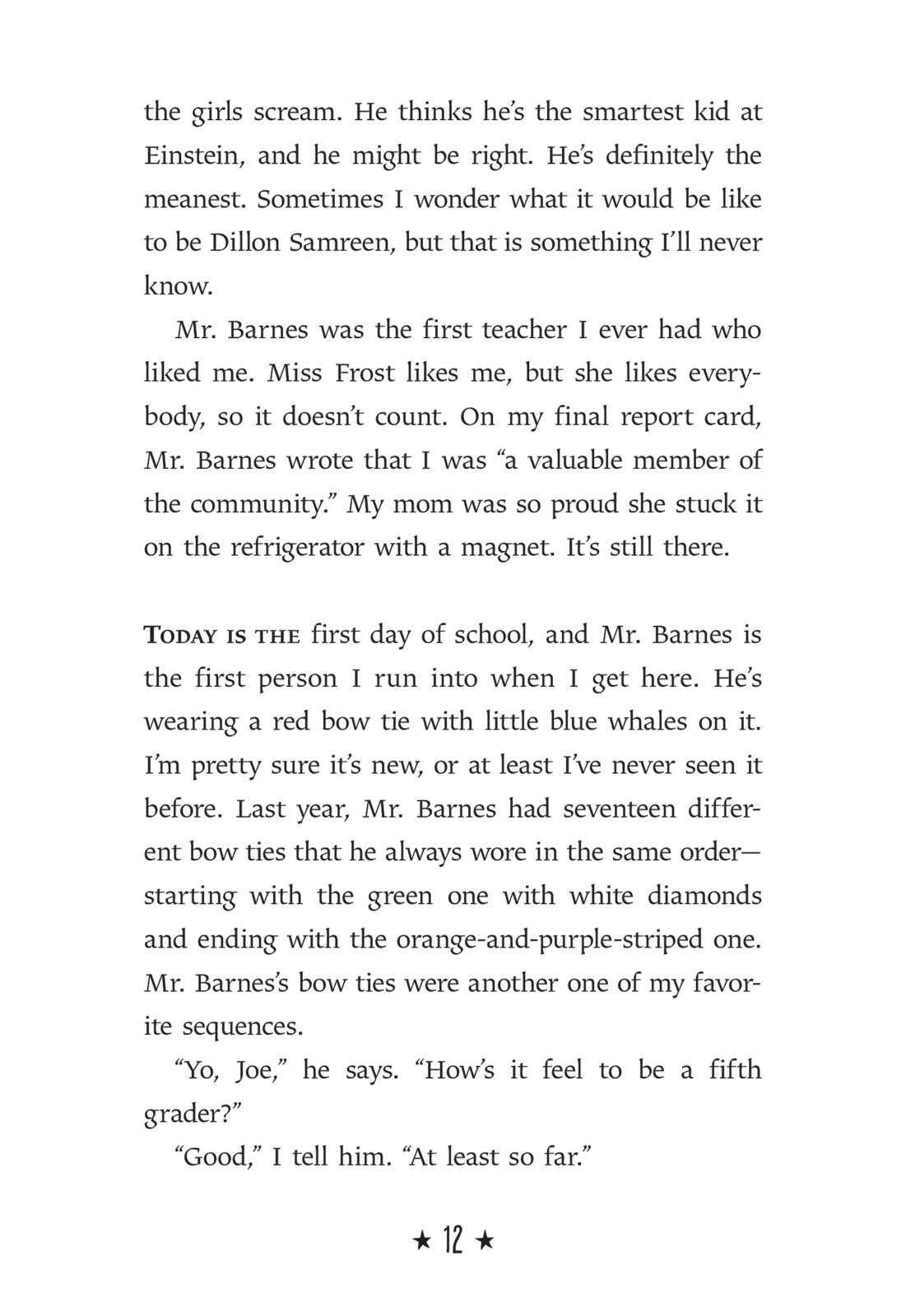 the girls scream. He thinks he's the smartest kid at Einstein, and he might be right. He's definitely the meanest. Sometimes I wonder what it would be like to be Dillon Samreen, but that is something I'll never know.

Mr. Barnes was the first teacher I ever had who liked me. Miss Frost likes me, but she likes everybody, so it doesn't count. On my final report card, Mr. Barnes wrote that I was "a valuable member of the community." My mom was so proud she stuck it on the refrigerator with a magnet. It's still there.

TODAY IS THE first day of school, and Mr. Barnes is the first person I run into when I get here. He's wearing a red bow tie with little blue whales on it. I'm pretty sure it's new, or at least I've never seen it before. Last year, Mr. Barnes had seventeen different bow ties that he always wore in the same order—starting with the green one with white diamonds and ending with the orange-and-purple-striped one. Mr. Barnes's bow ties were another one of my favorite sequences.

"Yo, Joe," he says. "How's it feel to be a fifth grader?"

"Good," I tell him. "At least so far."

★ 12 ★